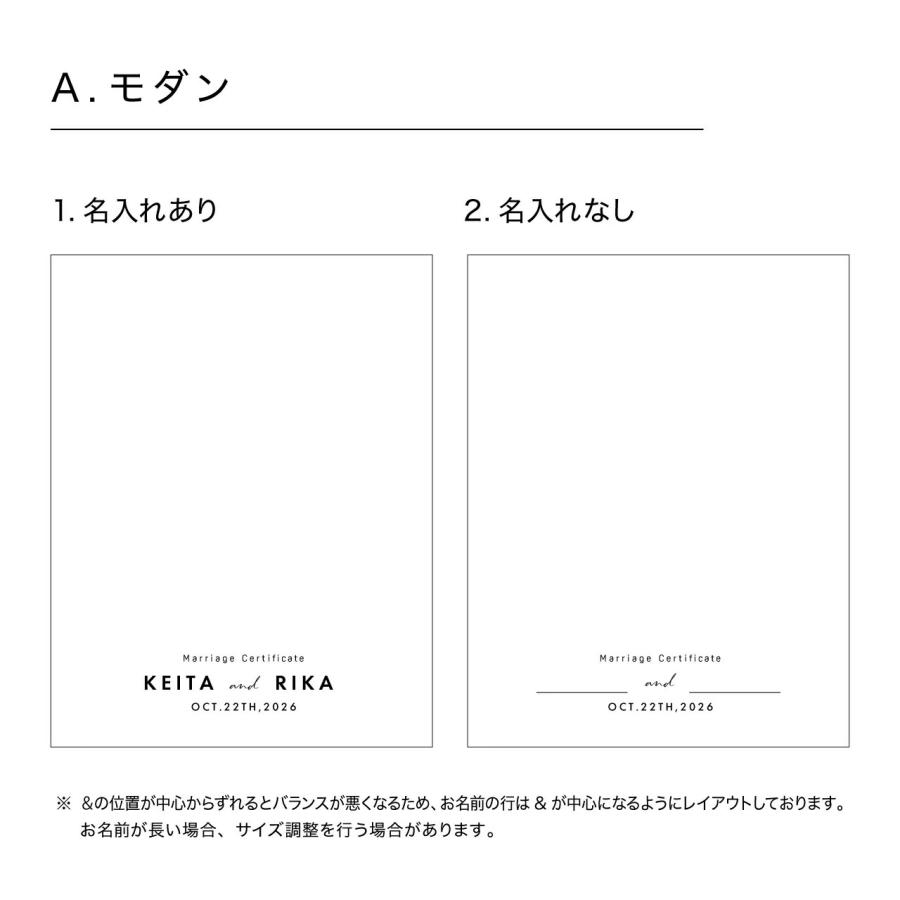 A. モダン

1. 名入れあり

Marriage Certificate
KEITA and RIKA
OCT.22TH,2026

2. 名入れなし

Marriage Certificate
and
OCT.22TH,2026

※ &の位置が中心からずれるとバランスが悪くなるため、お名前の行は & が中心になるようにレイアウトしております。
お名前が長い場合、サイズ調整を行う場合があります。